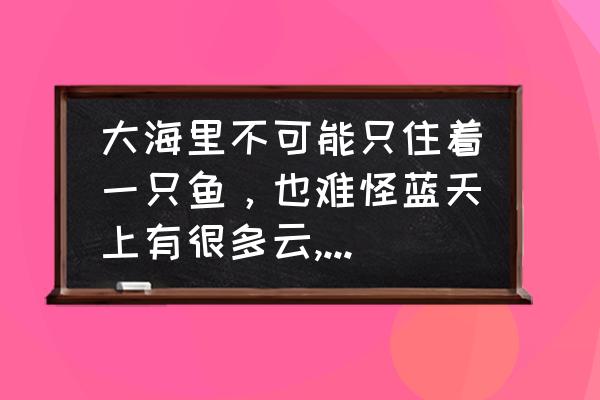 大海里不可能只住着一只鱼，也难怪蓝天上有很多云,...